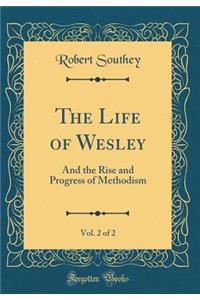 Robert Southey

The Life of Wesley

And the Rise and Progress of Methodism

Vol. 2 of 2

Forgotten Books